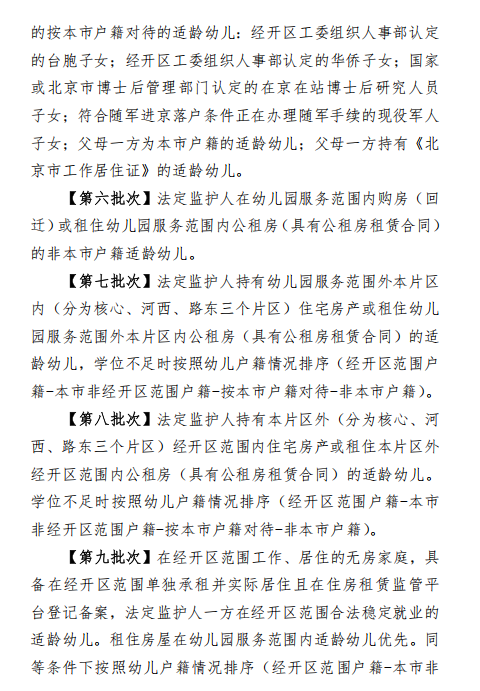 的按本市户籍对待的适龄幼儿：经开区工委组织人事部认定的台胞子女；经开区工委组织人事部认定的华侨子女；国家或北京市博士后管理部门认定的在京在站博士后研究人员子女；符合随军进京落户条件正在办理随军手续的现役军人子女；父母一方为本市户籍的适龄幼儿；父母一方持有《北京市工作居住证》的适龄幼儿。

【第六批次】法定监护人在幼儿园服务范围内购房（回迁）或租住幼儿园服务范围内公租房（具有公租房租赁合同）的非本市户籍适龄幼儿。

【第七批次】法定监护人持有幼儿园服务范围外本片区内（分为核心、河西、路东三个片区）住宅房产或租住幼儿园服务范围外本片区内公租房（具有公租房租赁合同）的适龄幼儿，学位不足时按照幼儿户籍情况排序（经开区范围户籍-本市非经开区范围户籍-按本市户籍对待-非本市户籍）。

【第八批次】法定监护人持有本片区外（分为核心、河西、路东三个片区）经开区范围内住宅房产或租住本片区外经开区范围内公租房（具有公租房租赁合同）的适龄幼儿。学位不足时按照幼儿户籍情况排序（经开区范围户籍-本市非经开区范围户籍-按本市户籍对待-非本市户籍）。

【第九批次】在经开区范围工作、居住的无房家庭，具备在经开区范围单独承租并实际居住且在住房租赁监管平台登记备案，法定监护人一方在经开区范围合法稳定就业的适龄幼儿。租住房屋在幼儿园服务范围内适龄幼儿优先。同等条件下按照幼儿户籍情况排序（经开区范围户籍-本市非